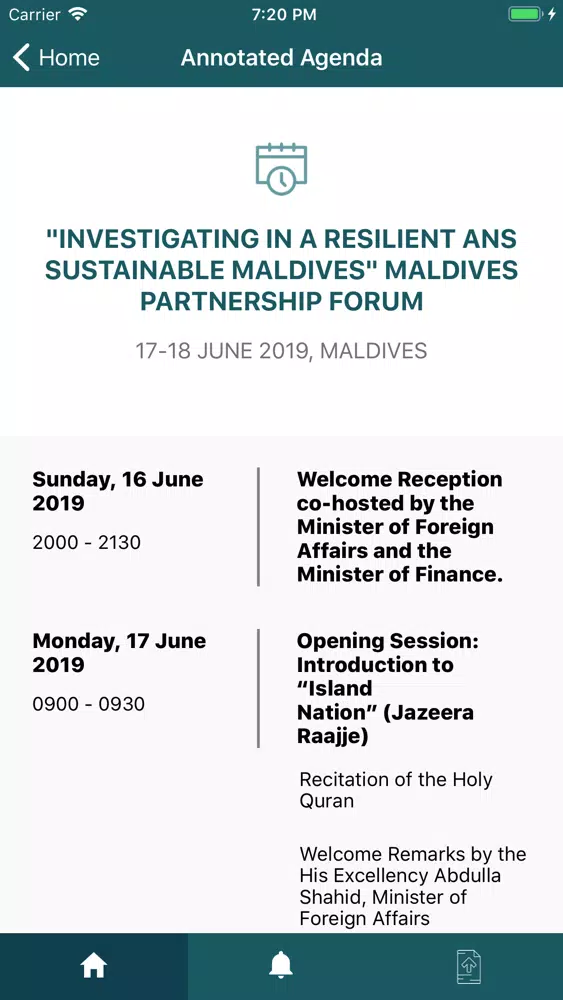 Carrier 7:20 PM

Home Annotated Agenda

"INVESTIGATING IN A RESILIENT ANS SUSTAINABLE MALDIVES" MALDIVES PARTNERSHIP FORUM

17-18 JUNE 2019, MALDIVES

Sunday, 16 June 2019

2000 - 2130

Welcome Reception co-hosted by the Minister of Foreign Affairs and the Minister of Finance.

Monday, 17 June 2019

0900 - 0930

Opening Session: Introduction to “Island Nation” (Jazeera Raajje)

Recitation of the Holy Quran

Welcome Remarks by the His Excellency Abdulla Shahid, Minister of Foreign Affairs